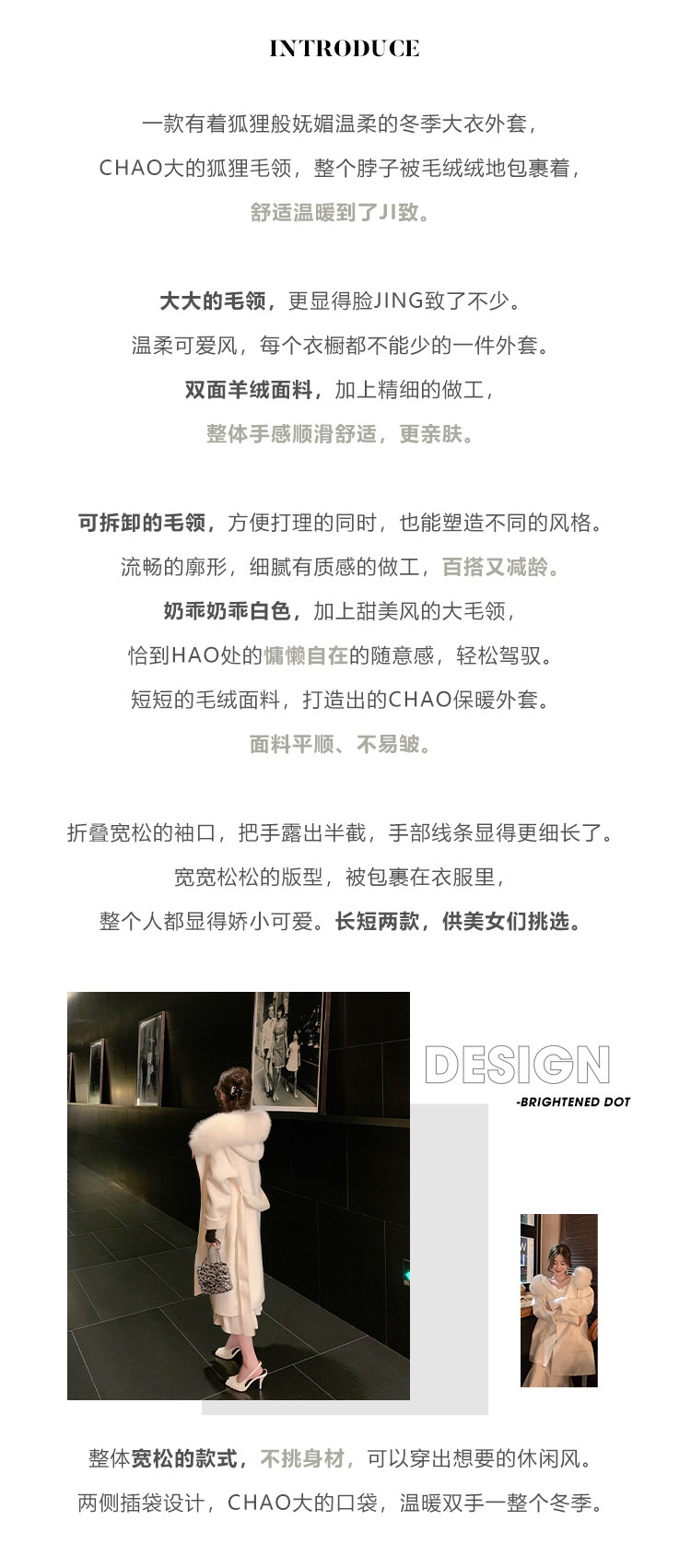 INTRODUCE

一款有着狐狸般妩媚温柔的冬季大衣外套，

CHAO大的狐狸毛领，整个脖子被毛绒绒地包裹着，

舒适温暖到了JI致。

大大的毛领，更显得脸JING致了不少。

温柔可爱风，每个衣橱都不能少的一件外套。

双面羊绒面料，加上精细的做工，

整体手感顺滑舒适，更亲肤。

可拆卸的毛领，方便打理的同时，也能塑造不同的风格。

流畅的廓形，细腻有质感的做工，百搭又减龄。

奶乖奶乖白色，加上甜美风的大毛领，

恰到HAO处的慵懒自在的随意感，轻松驾驭。

短短的毛绒面料，打造出的CHAO保暖外套。

面料平顺、不易皱。

折叠宽松的袖口，把手露出半截，手部线条显得更细长了。

宽宽松松的版型，被包裹在衣服里，

整个人都显得娇小可爱。长短两款，供美女们挑选。

DESIGN

-BRIGHTENED DOT

整体宽松的款式，不挑身材，可以穿出想要的休闲风。

两侧插袋设计，CHAO大的口袋，温暖双手一整个冬季。